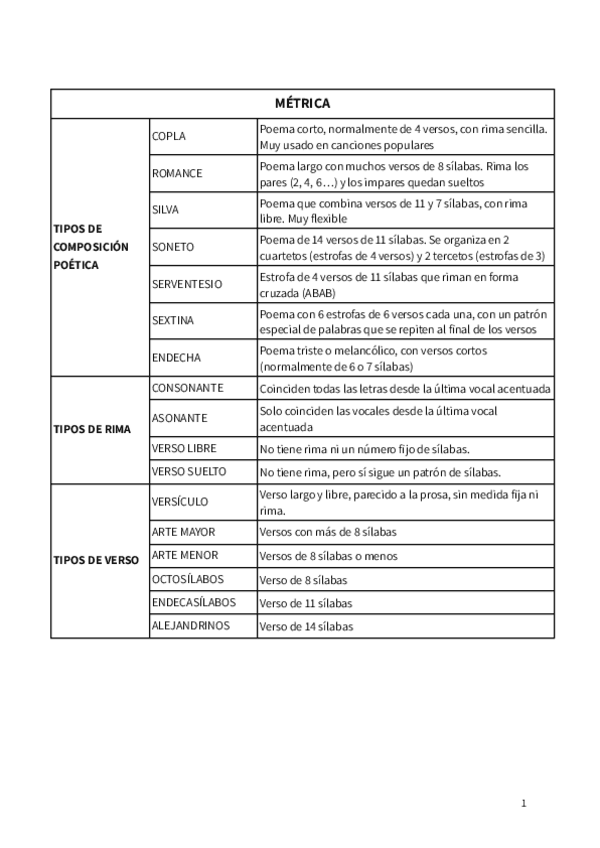 | MÉTRICA | | |
|---|---|---|
| TIPOS DE COMPOSICIÓN POÉTICA | COPLA | Poema corto, normalmente de 4 versos, con rima sencilla. Muy usado en canciones populares |
| | ROMANCE | Poema largo con muchos versos de 8 sílabas. Rima los pares (2, 4, 6…) y los impares quedan sueltos |
| | SILVA | Poema que combina versos de 11 y 7 sílabas, con rima libre. Muy flexible |
| | SONETO | Poema de 14 versos de 11 sílabas. Se organiza en 2 cuartetos (estrofas de 4 versos) y 2 tercetos (estrofas de 3) |
| | SERVENTESIO | Estrofa de 4 versos de 11 sílabas que riman en forma cruzada (ABAB) |
| | SEXTINA | Poema con 6 estrofas de 6 versos cada una, con un patrón especial de palabras que se repiten al final de los versos |
| | ENDECHA | Poema triste o melancólico, con versos cortos (normalmente de 6 o 7 sílabas) |
| TIPOS DE RIMA | CONSONANTE | Coinciden todas las letras desde la última vocal acentuada |
| | ASONANTE | Solo coinciden las vocales desde la última vocal acentuada |
| | VERSO LIBRE | No tiene rima ni un número fijo de sílabas. |
| | VERSO SUELTO | No tiene rima, pero sí sigue un patrón de sílabas. |
| TIPOS DE VERSO | VERSÍCULO | Verso largo y libre, parecido a la prosa, sin medida fija ni rima. |
| | ARTE MAYOR | Versos con más de 8 sílabas |
| | ARTE MENOR | Versos de 8 sílabas o menos |
| | OCTOSÍLABOS | Verso de 8 sílabas |
| | ENDECASÍLABOS | Verso de 11 sílabas |
| | ALEJANDRINOS | Verso de 14 sílabas |

1